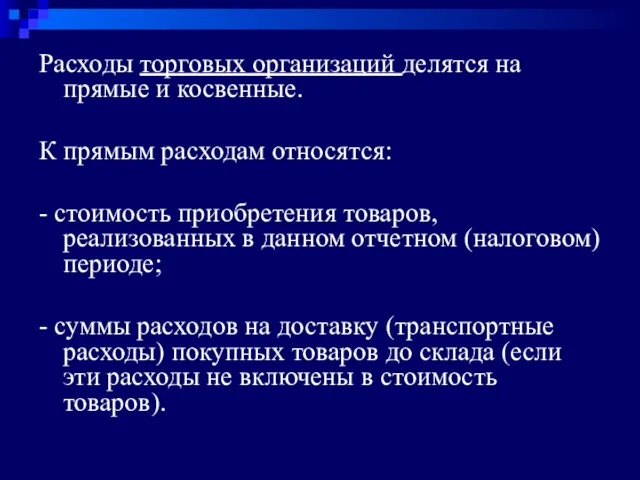 Расходы торговых организаций делятся на прямые и косвенные.

К прямым расходам относятся:

- стоимость приобретения товаров, реализованных в данном отчетном (налоговом) периоде;

- суммы расходов на доставку (транспортные расходы) покупных товаров до склада (если эти расходы не включены в стоимость товаров).